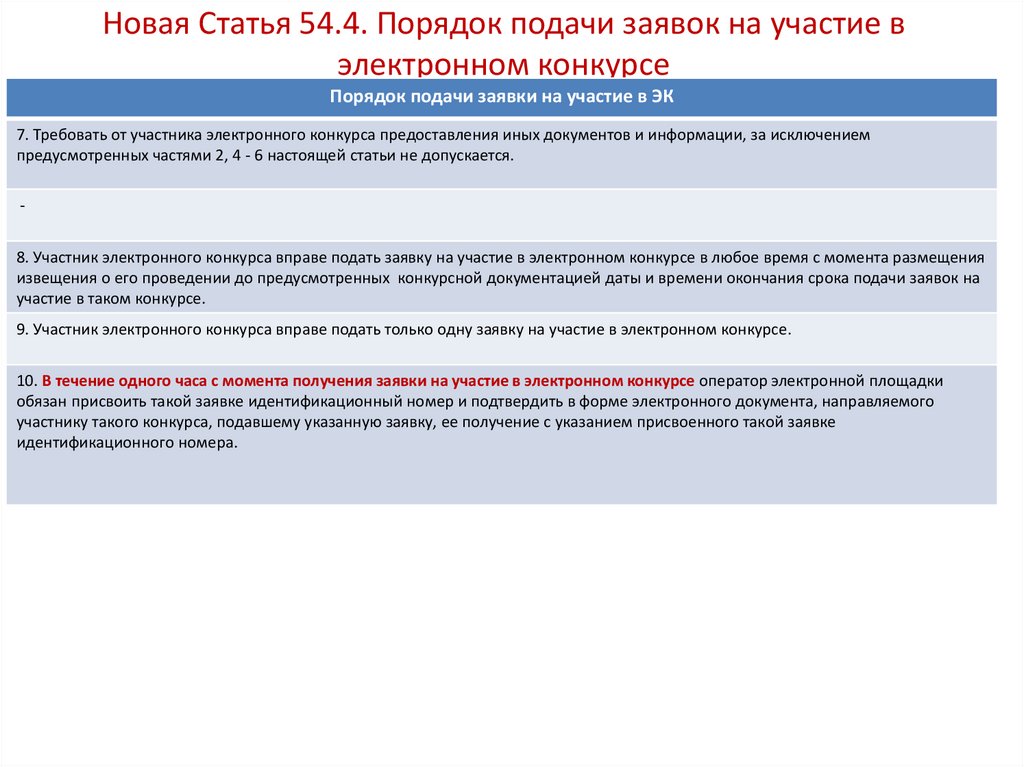 Новая Статья 54.4. Порядок подачи заявок на участие в электронном конкурсе

| Порядок подачи заявки на участие в ЭК |
|---|
| 7. Требовать от участника электронного конкурса предоставления иных документов и информации, за исключением предусмотренных частями 2, 4 - 6 настоящей статьи не допускается. |
| - |
| 8. Участник электронного конкурса вправе подать заявку на участие в электронном конкурсе в любое время с момента размещения извещения о его проведении до предусмотренных конкурсной документацией даты и времени окончания срока подачи заявок на участие в таком конкурсе. |
| 9. Участник электронного конкурса вправе подать только одну заявку на участие в электронном конкурсе. |
| 10. В течение одного часа с момента получения заявки на участие в электронном конкурсе оператор электронной площадки обязан присвоить такой заявке идентификационный номер и подтвердить в форме электронного документа, направляемого участнику такого конкурса, подавшему указанную заявку, ее получение с указанием присвоенного такой заявке идентификационного номера. |